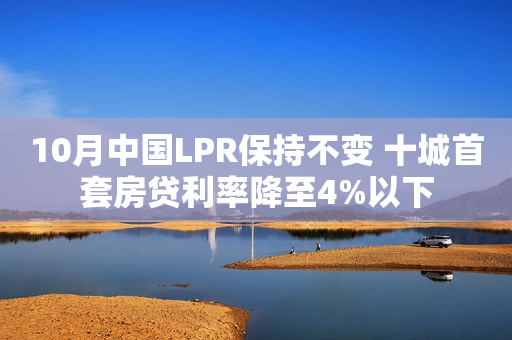 10月中国LPR保持不变 十城首套房贷利率降至4%以下